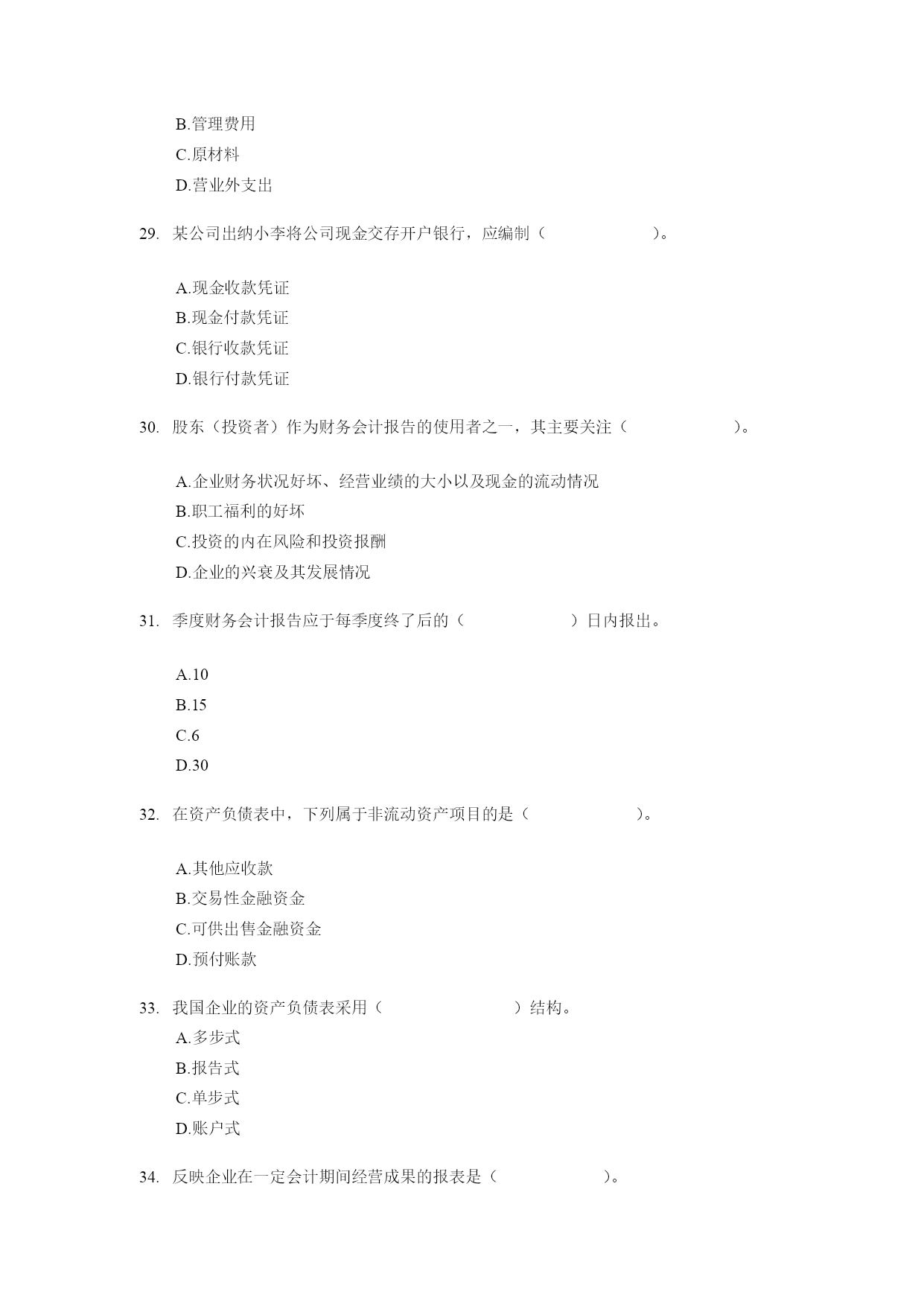 B.管理费用
C.原材料
D.营业外支出

29. 某公司出纳小李将公司现金交存开户银行，应编制（ ）。

A.现金收款凭证
B.现金付款凭证
C.银行收款凭证
D.银行付款凭证

30. 股东（投资者）作为财务会计报告的使用者之一，其主要关注（ ）。

A.企业财务状况好坏、经营业绩的大小以及现金的流动情况
B.职工福利的好坏
C.投资的内在风险和投资报酬
D.企业的兴衰及其发展情况

31. 季度财务会计报告应于每季度终了后的（ ）日内报出。

A.10
B.15
C.6
D.30

32. 在资产负债表中，下列属于非流动资产项目的是（ ）。

A.其他应收款
B.交易性金融资金
C.可供出售金融资金
D.预付账款

33. 我国企业的资产负债表采用（ ）结构。
A.多步式
B.报告式
C.单步式
D.账户式

34. 反映企业在一定会计期间经营成果的报表是（ ）。